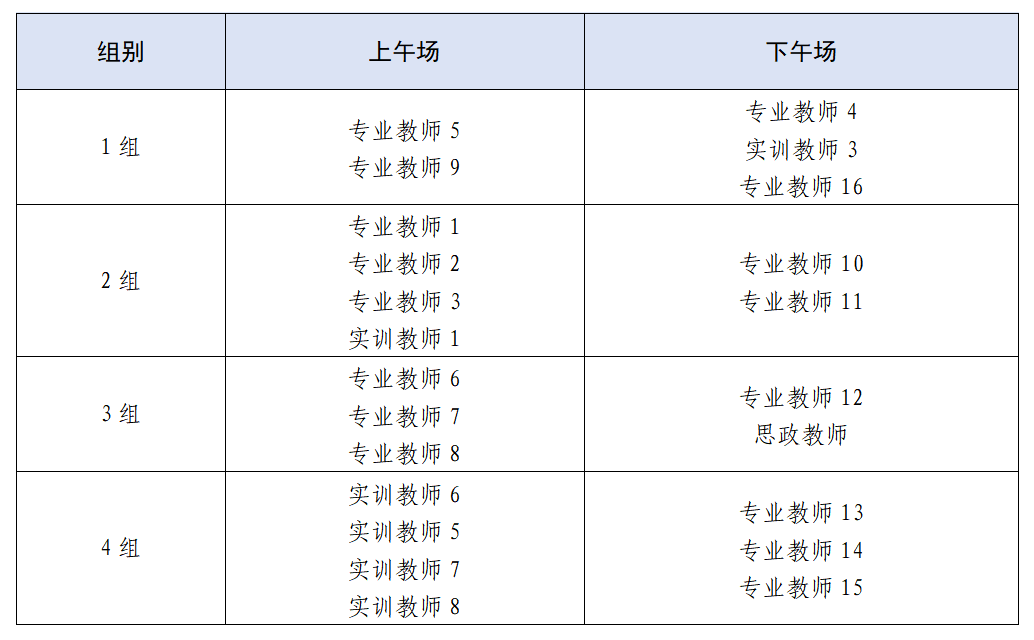 | 组别 | 上午场 | 下午场 |
|---|---|---|
| 1组 | 专业教师5 专业教师9 | 专业教师4 实训教师3 专业教师16 |
| 2组 | 专业教师1 专业教师2 专业教师3 实训教师1 | 专业教师10 专业教师11 |
| 3组 | 专业教师6 专业教师7 专业教师8 | 专业教师12 思政教师 |
| 4组 | 实训教师6 实训教师5 实训教师7 实训教师8 | 专业教师13 专业教师14 专业教师15 |